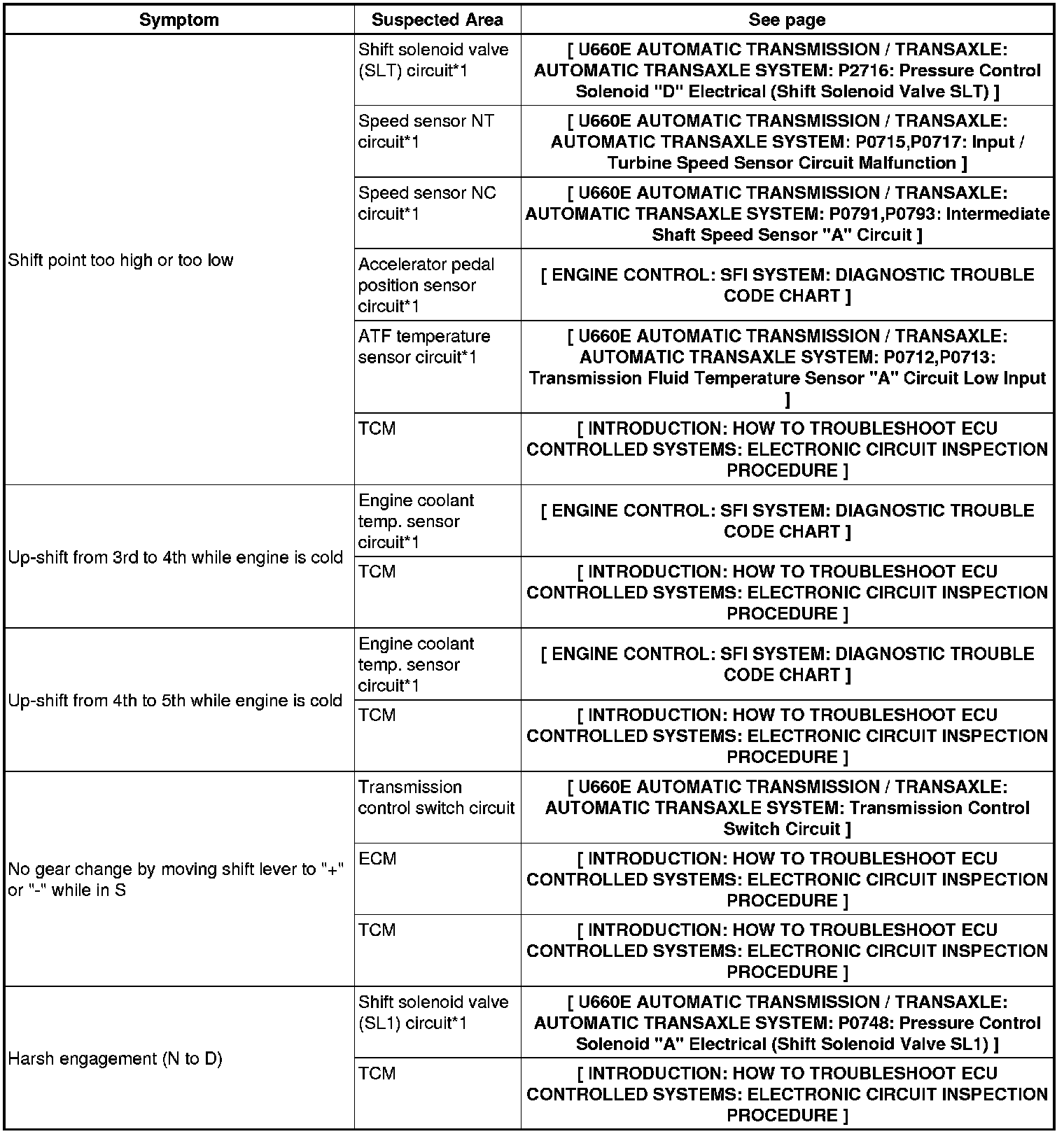 | Symptom | Suspected Area | See page |
|---|---|---|
| Shift point too high or too low | Shift solenoid valve (SLT) circuit*1 | [ U660E AUTOMATIC TRANSMISSION / TRANSAXLE: AUTOMATIC TRANSAXLE SYSTEM: P2716: Pressure Control Solenoid "D" Electrical (Shift Solenoid Valve SLT) ] |
| | Speed sensor NT circuit*1 | [ U660E AUTOMATIC TRANSMISSION / TRANSAXLE: AUTOMATIC TRANSAXLE SYSTEM: P0715,P0717: Input / Turbine Speed Sensor Circuit Malfunction ] |
| | Speed sensor NC circuit*1 | [ U660E AUTOMATIC TRANSMISSION / TRANSAXLE: AUTOMATIC TRANSAXLE SYSTEM: P0791,P0793: Intermediate Shaft Speed Sensor "A" Circuit ] |
| | Accelerator pedal position sensor circuit*1 | [ ENGINE CONTROL: SFI SYSTEM: DIAGNOSTIC TROUBLE CODE CHART ] |
| | ATF temperature sensor circuit*1 | [ U660E AUTOMATIC TRANSMISSION / TRANSAXLE: AUTOMATIC TRANSAXLE SYSTEM: P0712,P0713: Transmission Fluid Temperature Sensor "A" Circuit Low Input ] |
| | TCM | [ INTRODUCTION: HOW TO TROUBLESHOOT ECU CONTROLLED SYSTEMS: ELECTRONIC CIRCUIT INSPECTION PROCEDURE ] |
| Up-shift from 3rd to 4th while engine is cold | Engine coolant temp. sensor circuit*1 | [ ENGINE CONTROL: SFI SYSTEM: DIAGNOSTIC TROUBLE CODE CHART ] |
| | TCM | [ INTRODUCTION: HOW TO TROUBLESHOOT ECU CONTROLLED SYSTEMS: ELECTRONIC CIRCUIT INSPECTION PROCEDURE ] |
| Up-shift from 4th to 5th while engine is cold | Engine coolant temp. sensor circuit*1 | [ ENGINE CONTROL: SFI SYSTEM: DIAGNOSTIC TROUBLE CODE CHART ] |
| | TCM | [ INTRODUCTION: HOW TO TROUBLESHOOT ECU CONTROLLED SYSTEMS: ELECTRONIC CIRCUIT INSPECTION PROCEDURE ] |
| No gear change by moving shift lever to "+" or "-" while in S | Transmission control switch circuit | [ U660E AUTOMATIC TRANSMISSION / TRANSAXLE: AUTOMATIC TRANSAXLE SYSTEM: Transmission Control Switch Circuit ] |
| | ECM | [ INTRODUCTION: HOW TO TROUBLESHOOT ECU CONTROLLED SYSTEMS: ELECTRONIC CIRCUIT INSPECTION PROCEDURE ] |
| | TCM | [ INTRODUCTION: HOW TO TROUBLESHOOT ECU CONTROLLED SYSTEMS: ELECTRONIC CIRCUIT INSPECTION PROCEDURE ] |
| Harsh engagement (N to D) | Shift solenoid valve (SL1) circuit*1 | [ U660E AUTOMATIC TRANSMISSION / TRANSAXLE: AUTOMATIC TRANSAXLE SYSTEM: P0748: Pressure Control Solenoid "A" Electrical (Shift Solenoid Valve SL1) ] |
| | TCM | [ INTRODUCTION: HOW TO TROUBLESHOOT ECU CONTROLLED SYSTEMS: ELECTRONIC CIRCUIT INSPECTION PROCEDURE ] |